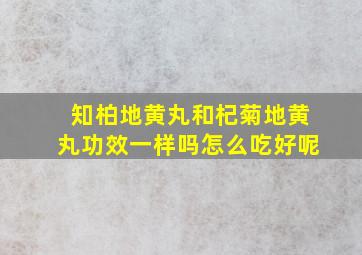 知柏地黄丸和杞菊地黄丸功效一样吗怎么吃好呢